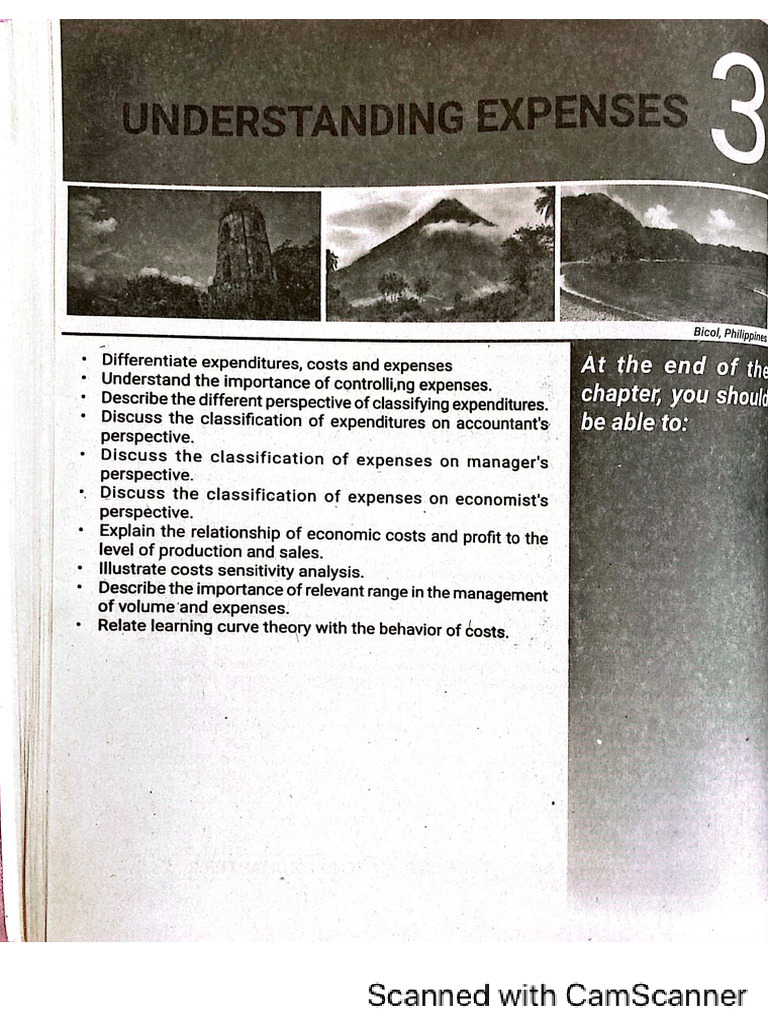 UNDERSTANDING EXPENSES 3

Bicol, Philippines

At the end of the chapter, you should be able to:

• Differentiate expenditures, costs and expenses
• Understand the importance of controlli,ng expenses.
• Describe the different perspective of classifying expenditures.
• Discuss the classification of expenditures on accountant's perspective.
• Discuss the classification of expenses on manager's perspective.
• Discuss the classification of expenses on economist's perspective.
• Explain the relationship of economic costs and profit to the level of production and sales.
• Illustrate costs sensitivity analysis.
• Describe the importance of relevant range in the management of volume and expenses.
• Relate learning curve theory with the behavior of costs.

Scanned with CamScanner